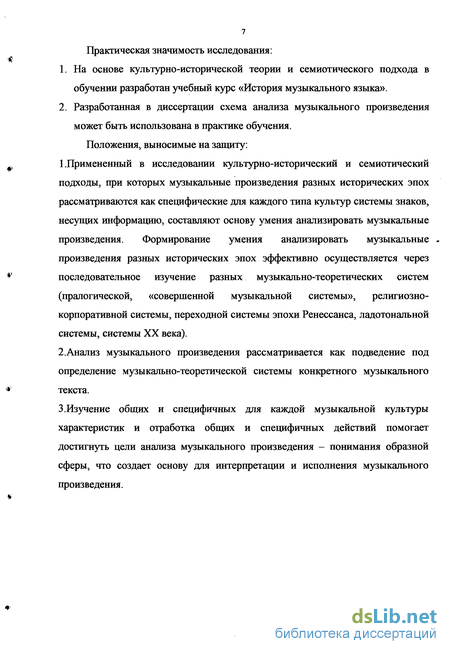 7

Практическая значимость исследования:

1. На основе культурно-исторической теории и семиотического подхода в обучении разработан учебный курс «История музыкального языка».

2. Разработанная в диссертации схема анализа музыкального произведения может быть использована в практике обучения.

Положения, выносимые на защиту:

1.Примененный в исследовании культурно-исторический и семиотический подходы, при которых музыкальные произведения разных исторических эпох рассматриваются как специфические для каждого типа культур системы знаков, несущих информацию, составляют основу умения анализировать музыкальные произведения. Формирование умения анализировать музыкальные произведения разных исторических эпох эффективно осуществляется через последовательное изучение разных музыкально-теоретических систем (пралогической, «совершенной музыкальной системы», религиозно-корпоративной системы, переходной системы эпохи Ренессанса, ладотональной системы, системы XX века).

2.Анализ музыкального произведения рассматривается как подведение под определение музыкально-теоретической системы конкретного музыкального текста.

3.Изучение общих и специфичных для каждой музыкальной культуры характеристик и отработка общих и специфичных действий помогает достигнуть цели анализа музыкального произведения – понимания образной сферы, что создает основу для интерпретации и исполнения музыкального произведения.

dsLib.net
библиотека диссертаций